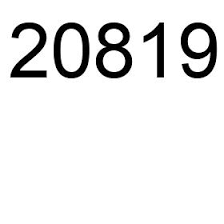 20819